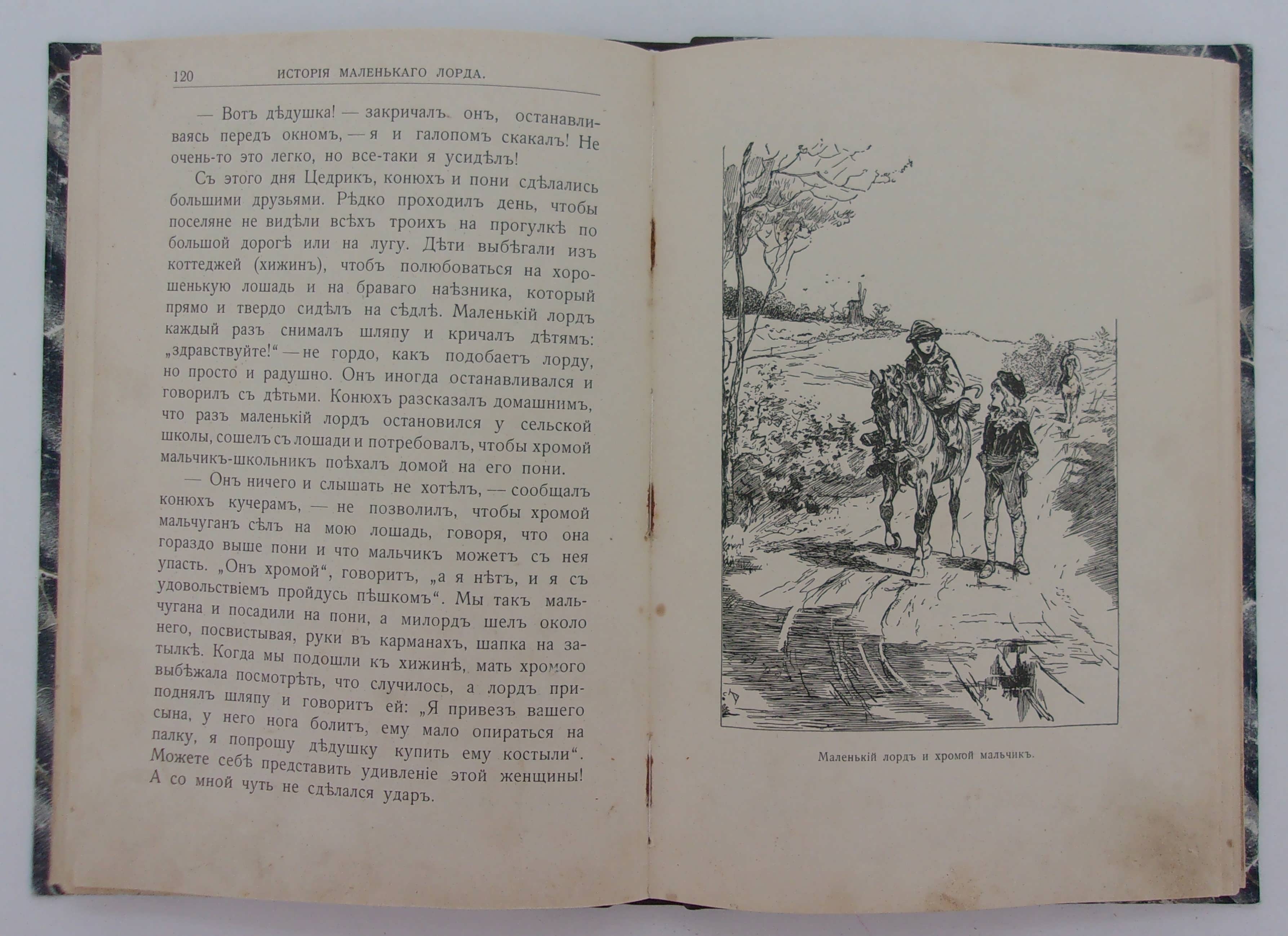 120 ИСТОРІЯ МАЛЕНЬКАГО ЛОРДА.

— Вотъ дѣдушка! — закричалъ онъ, останавливаясь передъ окномъ, — я и галопомъ скакалъ! Не очень-то это легко, но все-таки я усидѣлъ!

Съ этого дня Цедрикъ, конюхъ и пони сдѣлались большими друзьями. Рѣдко проходилъ день, чтобы поселяне не видѣли всѣхъ троихъ на прогулкѣ по большой дорогѣ или на лугу. Дѣти выбѣгали изъ коттеджей (хижинъ), чтобъ полюбоваться на хорошенькую лошадь и на браваго наѣзника, который прямо и твердо сидѣлъ на сѣдлѣ. Маленькій лордъ каждый разъ снималъ шляпу и кричалъ дѣтямъ: „здравствуйте!“ — не гордо, какъ подобаетъ лорду, но просто и радушно. Онъ иногда останавливался и говорилъ съ дѣтьми. Конюхъ разсказалъ домашнимъ, что разъ маленькій лордъ остановился у сельской школы, сошелъ съ лошади и потребовалъ, чтобы хромой мальчикъ-школьникъ поѣхалъ домой на его пони.

— Онъ ничего и слышать не хотѣлъ, — сообщалъ конюхъ кучерамъ, — не позволилъ, чтобы хромой мальчуганъ сѣлъ на мою лошадь, говоря, что она гораздо выше пони и что мальчикъ можетъ съ нея упасть. „Онъ хромой“, говоритъ, „а я нѣтъ, и я съ удовольствіемъ пройдусь пѣшкомъ“. Мы такъ мальчугана и посадили на пони, а милордъ шелъ около него, посвистывая, руки въ карманахъ, шапка на затылкѣ. Когда мы подошли къ хижинѣ, мать хромого выбѣжала посмотрѣть, что случилось, а лордъ приподнялъ шляпу и говоритъ ей: „Я привезъ вашего сына, у него нога болитъ, ему мало опираться на палку, я попрошу дѣдушку купить ему костыли“. Можете себѣ представить удивленіе этой женщины! А со мной чуть не сдѣлался ударъ.

Маленькій лордъ и хромой мальчикъ.